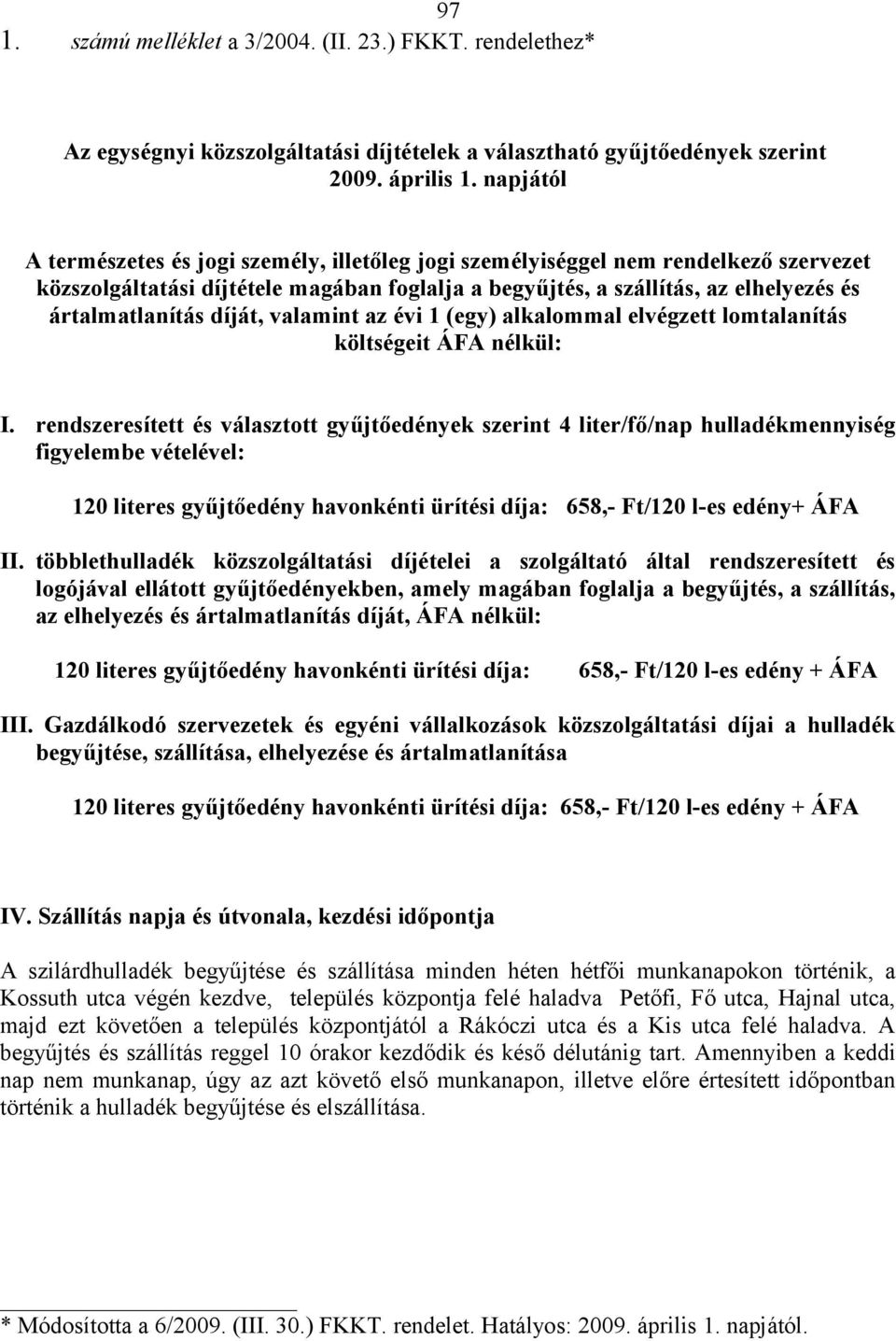 97

1. számú melléklet a 3/2004. (II. 23.) FKKT. rendelethez*

Az egységnyi közszolgáltatási díjtételek a választható gyűjtőedények szerint 2009. április 1. napjától

A természetes és jogi személy, illetőleg jogi személyiséggel nem rendelkező szervezet közszolgáltatási díjtétele magában foglalja a begyűjtés, a szállítás, az elhelyezés és ártalmatlanítás díját, valamint az évi 1 (egy) alkalommal elvégzett lomtalanítás költségeit ÁFA nélkül:

I. rendszeresített és választott gyűjtőedények szerint 4 liter/fő/nap hulladékmennyiség figyelembe vételével:

120 literes gyűjtőedény havonkénti ürítési díja: 658,- Ft/120 l-es edény+ ÁFA

II. többlethulladék közszolgáltatási díjételei a szolgáltató által rendszeresített és logójával ellátott gyűjtőedényekben, amely magában foglalja a begyűjtés, a szállítás, az elhelyezés és ártalmatlanítás díját, ÁFA nélkül:

120 literes gyűjtőedény havonkénti ürítési díja: 658,- Ft/120 l-es edény + ÁFA

III. Gazdálkodó szervezetek és egyéni vállalkozások közszolgáltatási díjai a hulladék begyűjtése, szállítása, elhelyezése és ártalmatlanítása

120 literes gyűjtőedény havonkénti ürítési díja: 658,- Ft/120 l-es edény + ÁFA

IV. Szállítás napja és útvonala, kezdési időpontja

A szilárdhulladék begyűjtése és szállítása minden héten hétfői munkanapokon történik, a Kossuth utca végén kezdve, település központja felé haladva Petőfi, Fő utca, Hajnal utca, majd ezt követően a település központjától a Rákóczi utca és a Kis utca felé haladva. A begyűjtés és szállítás reggel 10 órakor kezdődik és késő délutánig tart. Amennyiben a keddi nap nem munkanap, úgy az azt követő első munkanapon, illetve előre értesített időpontban történik a hulladék begyűjtése és elszállítása.

* Módosította a 6/2009. (III. 30.) FKKT. rendelet. Hatályos: 2009. április 1. napjától.